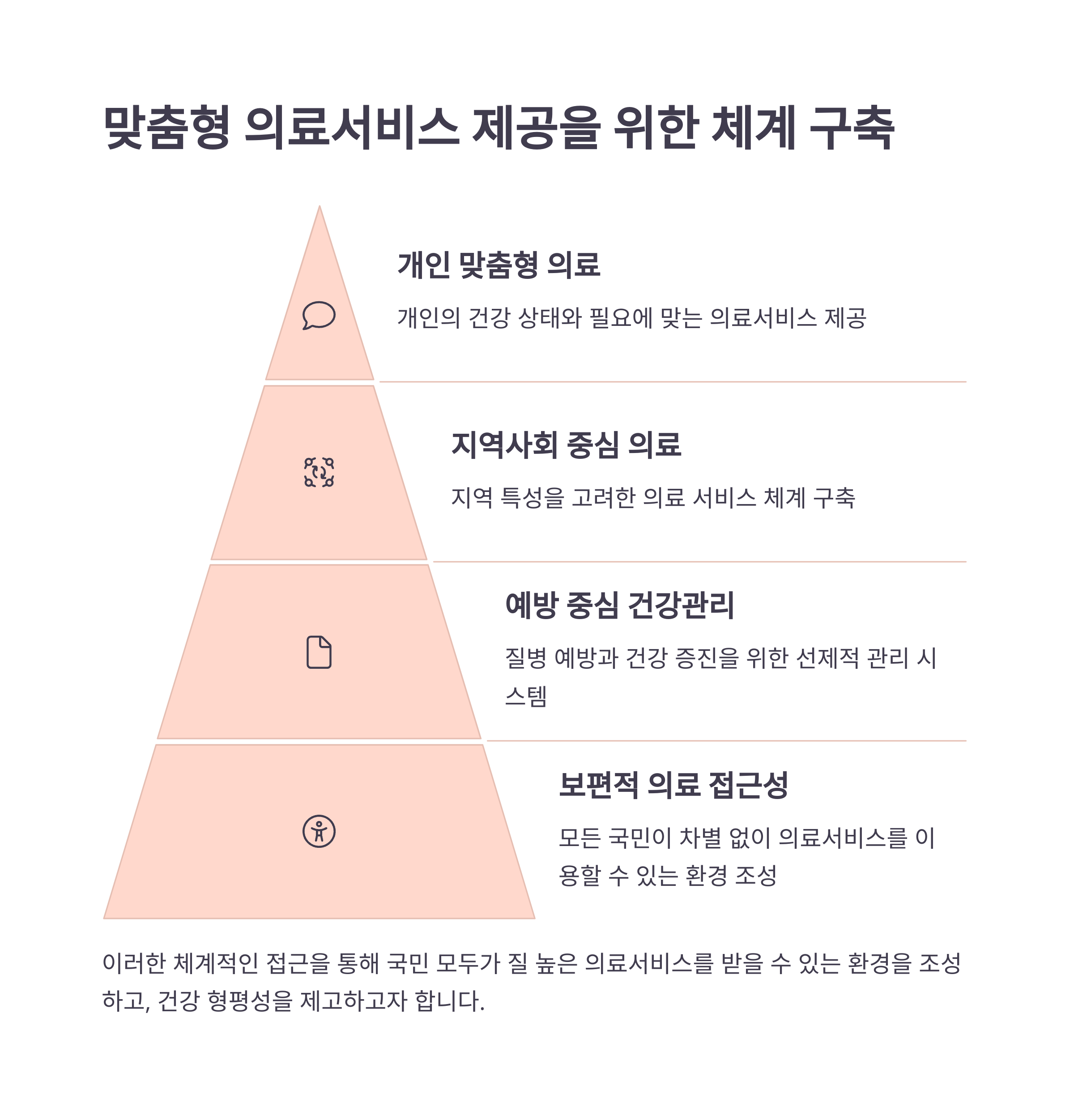 맞춤형 의료서비스 제공을 위한 체계 구축

개인 맞춤형 의료

개인의 건강 상태와 필요에 맞는 의료서비스 제공

지역사회 중심 의료

지역 특성을 고려한 의료 서비스 체계 구축

예방 중심 건강관리

질병 예방과 건강 증진을 위한 선제적 관리 시스템

보편적 의료 접근성

모든 국민이 차별 없이 의료서비스를 이용할 수 있는 환경 조성

이러한 체계적인 접근을 통해 국민 모두가 질 높은 의료서비스를 받을 수 있는 환경을 조성하고, 건강 형평성을 제고하고자 합니다.